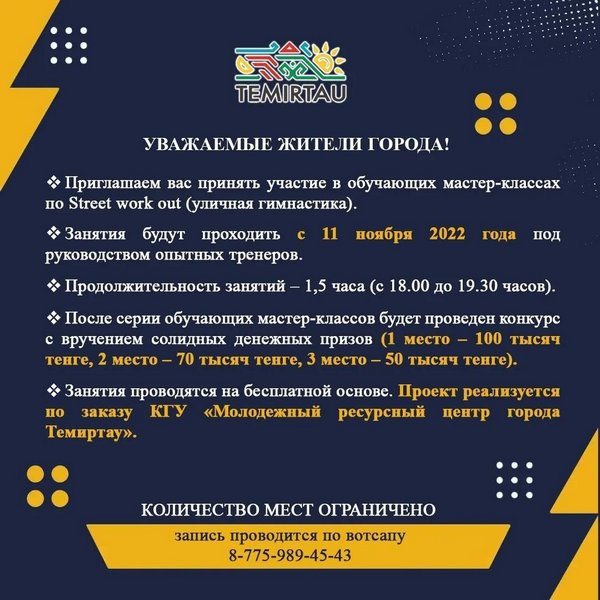 TEMIRTAU

УВАЖАЕМЫЕ ЖИТЕЛИ ГОРОДА!

❖ Приглашаем вас принять участие в обучающих мастер-классах по Street work out (уличная гимнастика).

❖ Занятия будут проходить с 11 ноября 2022 года под руководством опытных тренеров.

❖ Продолжительность занятий – 1,5 часа (с 18.00 до 19.30 часов).

❖ После серии обучающих мастер-классов будет проведен конкурс с вручением солидных денежных призов (1 место – 100 тысяч тенге, 2 место – 70 тысяч тенге, 3 место – 50 тысяч тенге).

❖ Занятия проводятся на бесплатной основе. Проект реализуется по заказу КГУ «Молодежный ресурсный центр города Темиртау».

КОЛИЧЕСТВО МЕСТ ОГРАНИЧЕНО

запись проводится по вотсапу
8-775-989-45-43